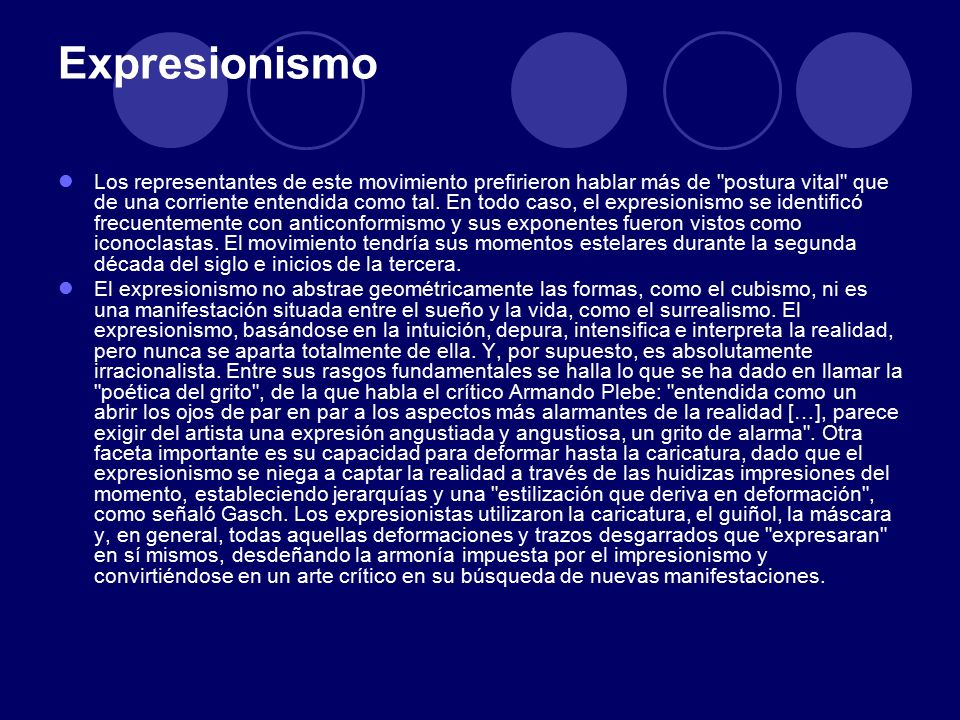 Expresionismo

Los representantes de este movimiento prefirieron hablar más de "postura vital" que de una corriente entendida como tal. En todo caso, el expresionismo se identificó frecuentemente con anticonformismo y sus exponentes fueron vistos como iconoclastas. El movimiento tendría sus momentos estelares durante la segunda década del siglo e inicios de la tercera.

El expresionismo no abstrae geométricamente las formas, como el cubismo, ni es una manifestación situada entre el sueño y la vida, como el surrealismo. El expresionismo, basándose en la intuición, depura, intensifica e interpreta la realidad, pero nunca se aparta totalmente de ella. Y, por supuesto, es absolutamente irracionalista. Entre sus rasgos fundamentales se halla lo que se ha dado en llamar la "poética del grito", de la que habla el crítico Armando Plebe: "entendida como un abrir los ojos de par en par a los aspectos más alarmantes de la realidad [...], parece exigir del artista una expresión angustiada y angustiosa, un grito de alarma". Otra faceta importante es su capacidad para deformar hasta la caricatura, dado que el expresionismo se niega a captar la realidad a través de las huidizas impresiones del momento, estableciendo jerarquías y una "estilización que deriva en deformación", como señaló Gasch. Los expresionistas utilizaron la caricatura, el guiñol, la máscara y, en general, todas aquellas deformaciones y trazos desgarrados que "expresaran" en sí mismos, desdeñando la armonía impuesta por el impresionismo y convirtiéndose en un arte crítico en su búsqueda de nuevas manifestaciones.